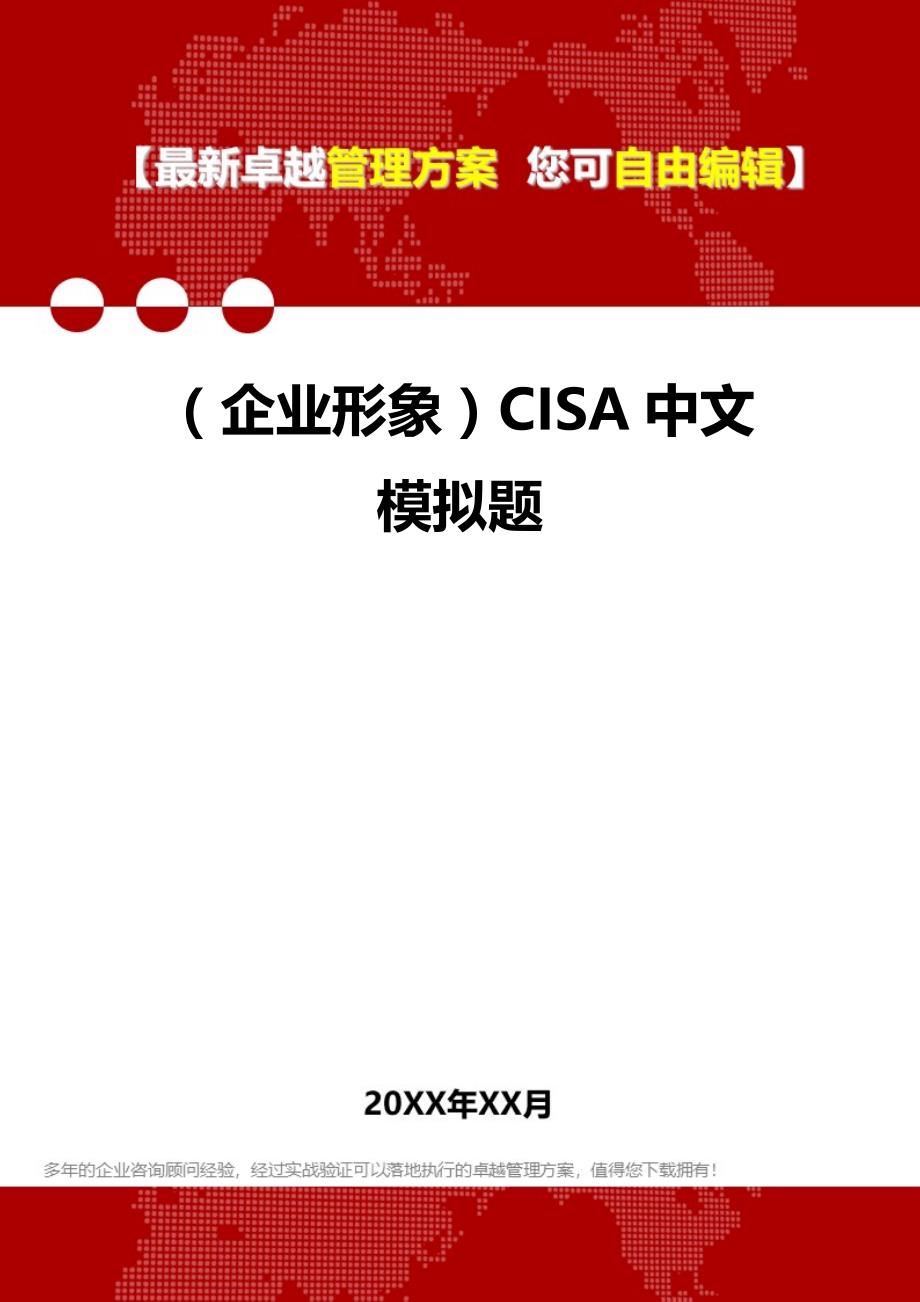 【最新卓越管理方案 您可自由编辑】

（企业形象）CISA 中文模拟题

20XX年XX月

多年的企业咨询顾问经验，经过实战验证可以落地执行的卓越管理方案，值得您下载拥有！